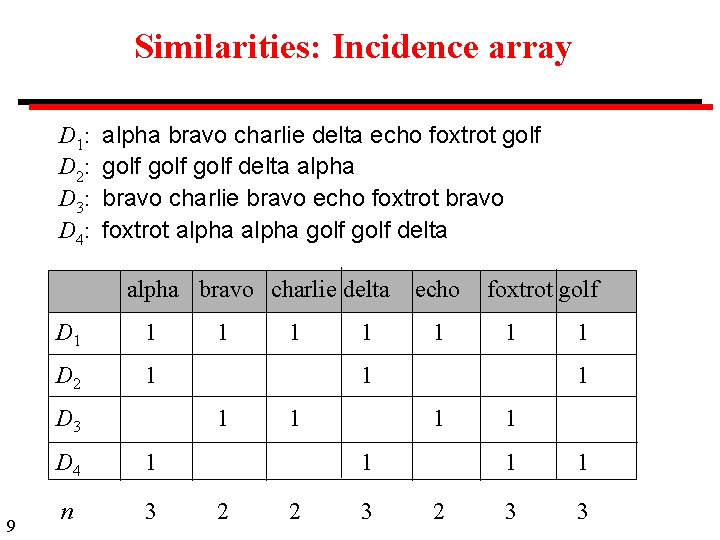 Similarities: Incidence array

$D_1$: alpha bravo charlie delta echo foxtrot golf
$D_2$: golf golf golf delta alpha
$D_3$: bravo charlie bravo echo foxtrot bravo
$D_4$: foxtrot alpha alpha golf golf delta

| | alpha | bravo | charlie | delta | echo | foxtrot | golf |
|---|---|---|---|---|---|---|---|
| $D_1$ | 1 | 1 | 1 | 1 | 1 | 1 | 1 |
| $D_2$ | 1 | | | 1 | | | 1 |
| $D_3$ | | 1 | 1 | | 1 | 1 | |
| $D_4$ | 1 | | | 1 | | 1 | 1 |
| $n$ | 3 | 2 | 2 | 3 | 2 | 3 | 3 |

9